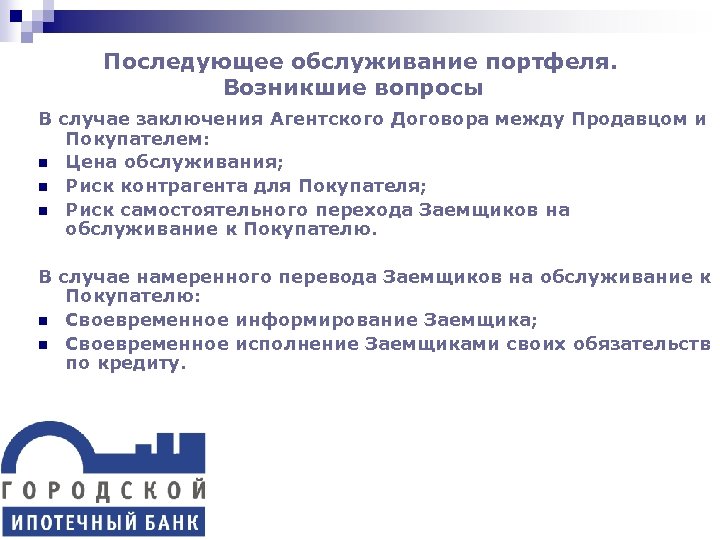 Последующее обслуживание портфеля. Возникшие вопросы

В случае заключения Агентского Договора между Продавцом и Покупателем:

- Цена обслуживания;
- Риск контрагента для Покупателя;
- Риск самостоятельного перехода Заемщиков на обслуживание к Покупателю.

В случае намеренного перевода Заемщиков на обслуживание к Покупателю:

- Своевременное информирование Заемщика;
- Своевременное исполнение Заемщиками своих обязательств по кредиту.

ГОРОДСКОЙ
ИПОТЕЧНЫЙ БАНК